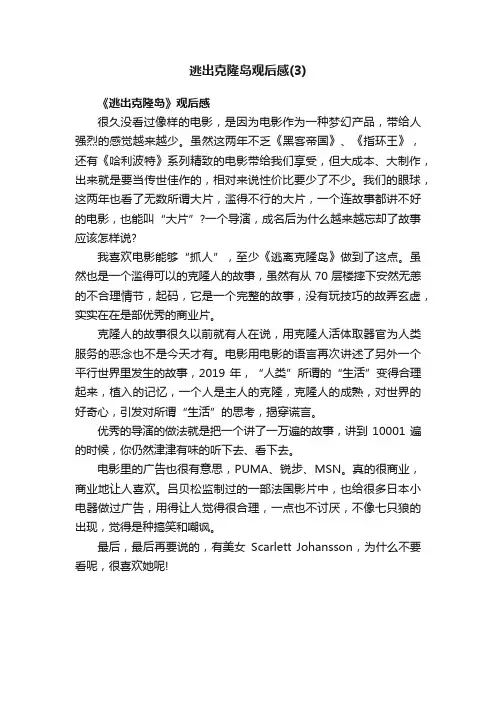 逃出克隆岛观后感(3)

《逃出克隆岛》观后感

很久没看过像样的电影，是因为电影作为一种梦幻产品，带给人强烈的感觉越来越少。虽然这两年不乏《黑客帝国》、《指环王》，还有《哈利波特》系列精致的电影带给我们享受，但大成本、大制作，出来就是要当传世佳作的，相对来说性价比要少了不少。我们的眼球，这两年也看了无数所谓大片，滥得不行的大片，一个连故事都讲不好的电影，也能叫“大片”?一个导演，成名后为什么越来越忘却了故事应该怎样说?

我喜欢电影能够“抓人”，至少《逃离克隆岛》做到了这点。虽然也是一个滥得可以的克隆人的故事，虽然有从 70 层楼摔下安然无恙的不合理情节，起码，它是一个完整的故事，没有玩技巧的故弄玄虚，实实在在是部优秀的商业片。

克隆人的故事很久以前就有人在说，用克隆人活体取器官为人类服务的恶念也不是今天才有。电影用电影的语言再次讲述了另外一个平行世界里发生的故事，2019 年，“人类”所谓的“生活”变得合理起来，植入的记忆，一个人是主人的克隆，克隆人的成熟，对世界的好奇心，引发对所谓“生活”的思考，揭穿谎言。

优秀的导演的做法就是把一个讲了一万遍的故事，讲到 10001 遍的时候，你仍然津津有味的听下去、看下去。

电影里的广告也很有意思，PUMA、锐步、MSN。真的很商业，商业地让人喜欢。吕贝松监制过的一部法国影片中，也给很多日本小电器做过广告，用得让人觉得很合理，一点也不讨厌，不像七只狼的出现，觉得是种搞笑和嘲讽。

最后，最后再要说的，有美女 Scarlett Johansson，为什么不要看呢，很喜欢她呢!